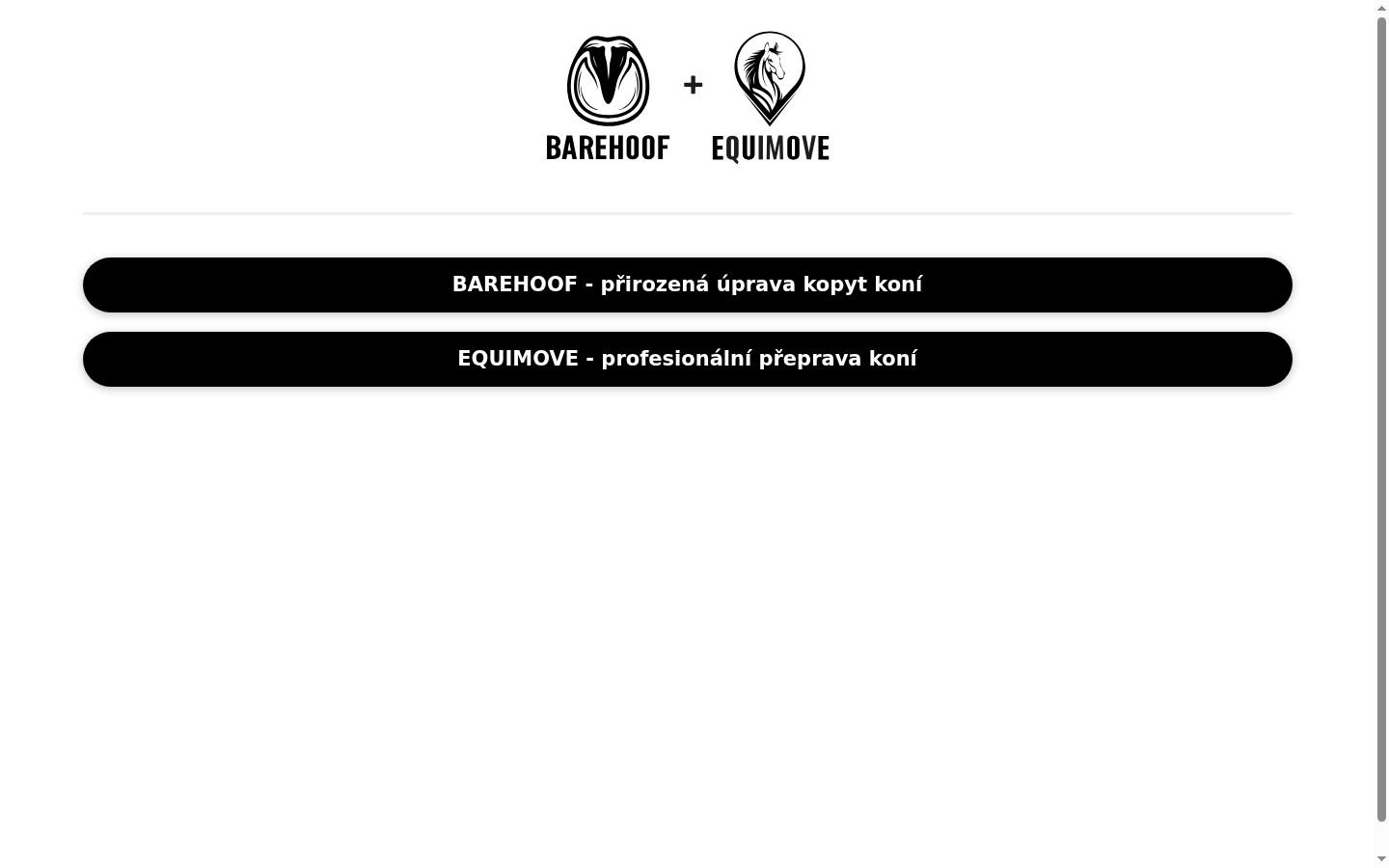 BAREHOOF + EQUIMOVE

BAREHOOF - přirozená úprava kopyt koní

EQUIMOVE - profesionální přeprava koní